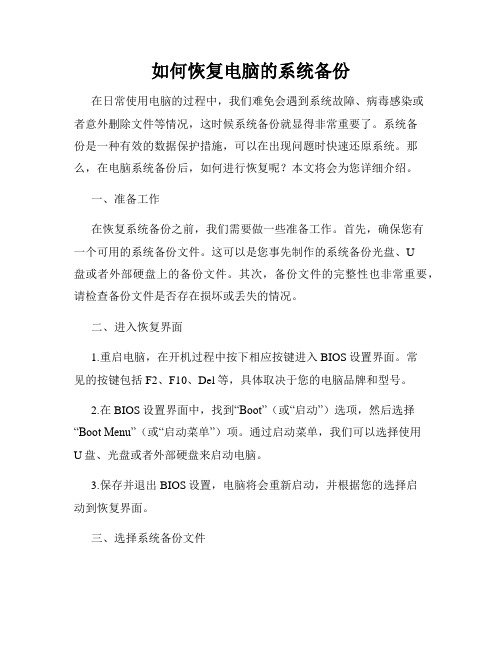 如何恢复电脑的系统备份

在日常使用电脑的过程中，我们难免会遇到系统故障、病毒感染或者意外删除文件等情况，这时候系统备份就显得非常重要了。系统备份是一种有效的数据保护措施，可以在出现问题时快速还原系统。那么，在电脑系统备份后，如何进行恢复呢？本文将会为您详细介绍。

一、准备工作

在恢复系统备份之前，我们需要做一些准备工作。首先，确保您有一个可用的系统备份文件。这可以是您事先制作的系统备份光盘、U盘或者外部硬盘上的备份文件。其次，备份文件的完整性也非常重要，请检查备份文件是否存在损坏或丢失的情况。

二、进入恢复界面

1.重启电脑，在开机过程中按下相应按键进入 BIOS 设置界面。常见的按键包括 F2、F10、Del 等，具体取决于您的电脑品牌和型号。

2.在 BIOS 设置界面中，找到“Boot”（或“启动”）选项，然后选择“Boot Menu”（或“启动菜单”）项。通过启动菜单，我们可以选择使用 U 盘、光盘或者外部硬盘来启动电脑。

3.保存并退出 BIOS 设置，电脑将会重新启动，并根据您的选择启动到恢复界面。

三、选择系统备份文件